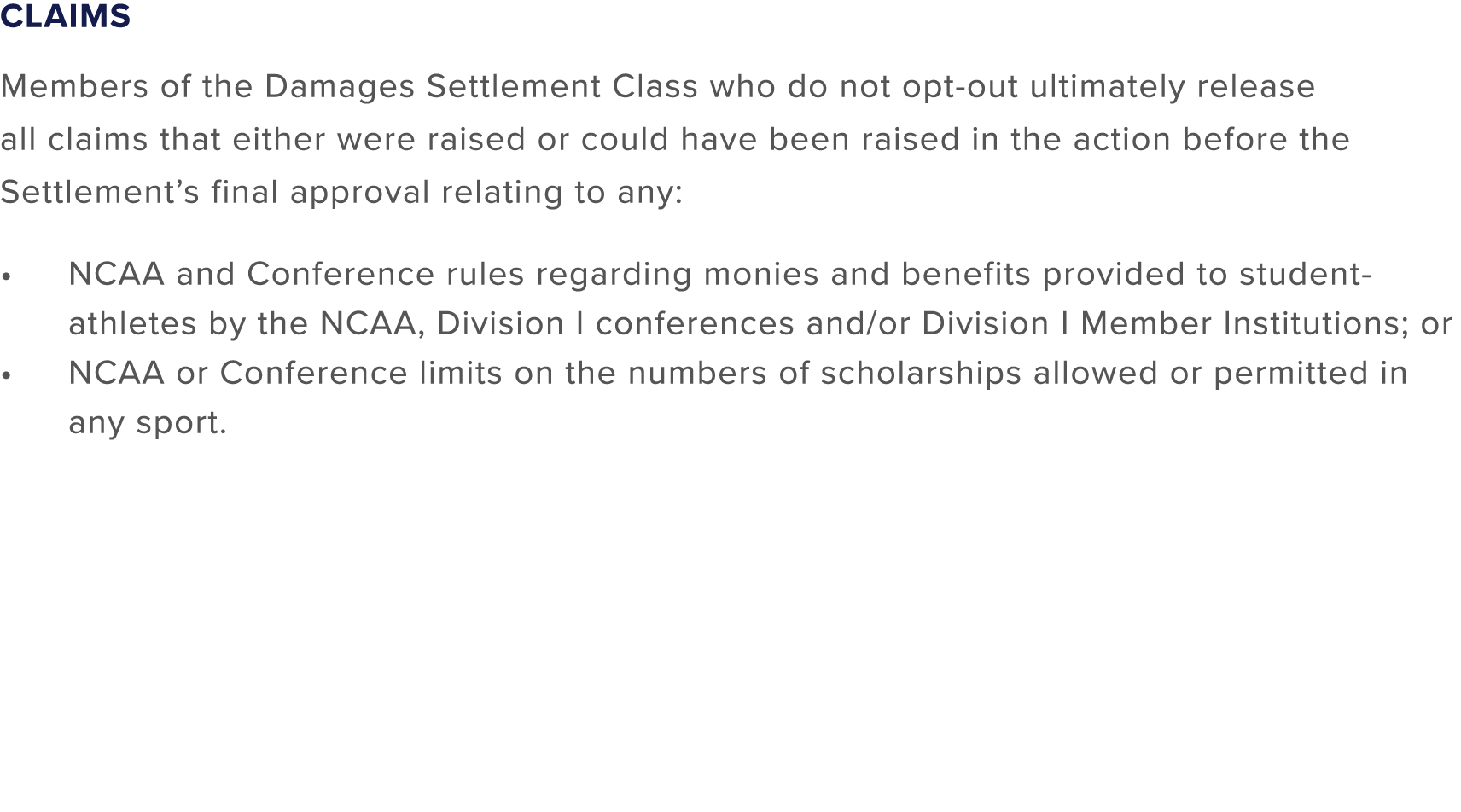 CLAIMS

Members of the Damages Settlement Class who do not opt-out ultimately release all claims that either were raised or could have been raised in the action before the Settlement’s final approval relating to any:

• NCAA and Conference rules regarding monies and benefits provided to student-athletes by the NCAA, Division I conferences and/or Division I Member Institutions; or
• NCAA or Conference limits on the numbers of scholarships allowed or permitted in any sport.